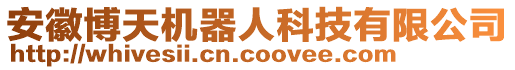 安徽博天机器人科技有限公司
http://whivesii.cn.coovee.com